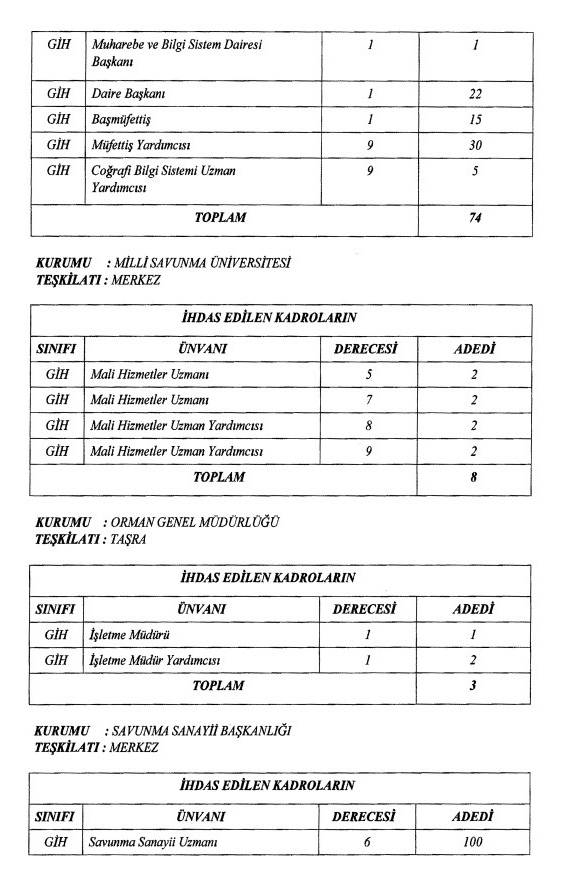 | GİH | Muharebe ve Bilgi Sistem Dairesi Başkanı | 1 | 1 |
|---|---|---|---|
| GİH | Daire Başkanı | 1 | 22 |
| GİH | Başmüfettiş | 1 | 15 |
| GİH | Müfettiş Yardımcısı | 9 | 30 |
| GİH | Coğrafi Bilgi Sistemi Uzman Yardımcısı | 9 | 5 |
| TOPLAM | | | 74 |

KURUMU : MİLLİ SAVUNMA ÜNİVERSİTESİ
TEŞKİLATI : MERKEZ

| İHDAS EDİLEN KADROLARIN | | | |
|---|---|---|---|
| SINIFI | ÜNVANI | DERECESİ | ADEDİ |
| GİH | Mali Hizmetler Uzmanı | 5 | 2 |
| GİH | Mali Hizmetler Uzmanı | 7 | 2 |
| GİH | Mali Hizmetler Uzman Yardımcısı | 8 | 2 |
| GİH | Mali Hizmetler Uzman Yardımcısı | 9 | 2 |
| TOPLAM | | | 8 |

KURUMU : ORMAN GENEL MÜDÜRLÜĞÜ
TEŞKİLATI : TAŞRA

| İHDAS EDİLEN KADROLARIN | | | |
|---|---|---|---|
| SINIFI | ÜNVANI | DERECESİ | ADEDİ |
| GİH | İşletme Müdürü | 1 | 1 |
| GİH | İşletme Müdür Yardımcısı | 1 | 2 |
| TOPLAM | | | 3 |

KURUMU : SAVUNMA SANAYİİ BAŞKANLIĞI
TEŞKİLATI : MERKEZ

| İHDAS EDİLEN KADROLARIN | | | |
|---|---|---|---|
| SINIFI | ÜNVANI | DERECESİ | ADEDİ |
| GİH | Savunma Sanayii Uzmanı | 6 | 100 |